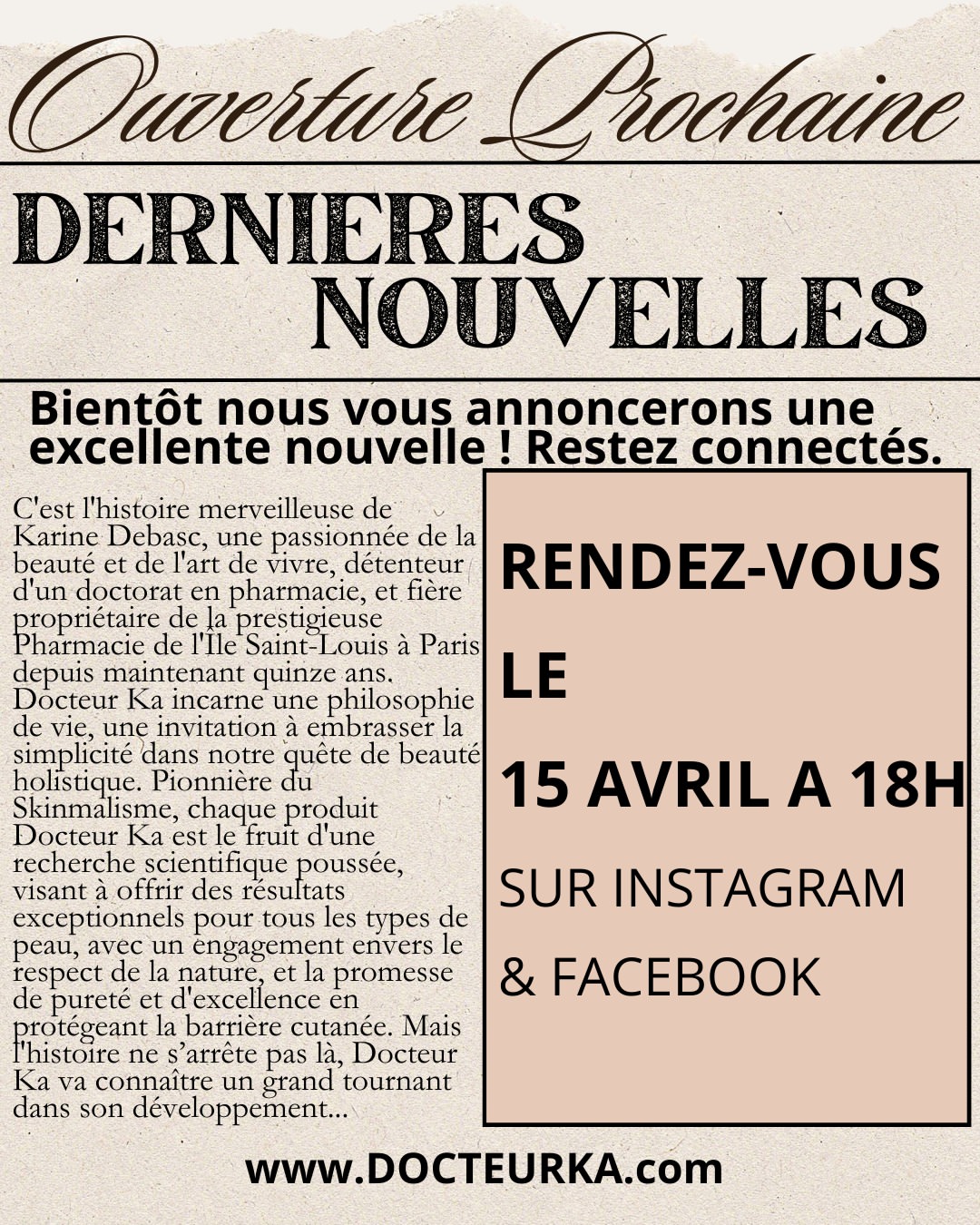 Ouverture Prochaine

DERNIERES NOUVELLES

Bientôt nous vous annoncerons une excellente nouvelle ! Restez connectés.

C'est l'histoire merveilleuse de Karine Debasc, une passionnée de la beauté et de l'art de vivre, détenteur d'un doctorat en pharmacie, et fière propriétaire de la prestigieuse Pharmacie de l'Île Saint-Louis à Paris depuis maintenant quinze ans. Docteur Ka incarne une philosophie de vie, une invitation à embrasser la simplicité dans notre quête de beauté holistique. Pionnière du Skinmalisme, chaque produit Docteur Ka est le fruit d'une recherche scientifique poussée, visant à offrir des résultats exceptionnels pour tous les types de peau, avec un engagement envers le respect de la nature, et la promesse de pureté et d'excellence en protégeant la barrière cutanée. Mais l'histoire ne s'arrête pas là, Docteur Ka va connaître un grand tournant dans son développement...

RENDEZ-VOUS LE
15 AVRIL A 18H
SUR INSTAGRAM & FACEBOOK

www.DOCTEURKA.com